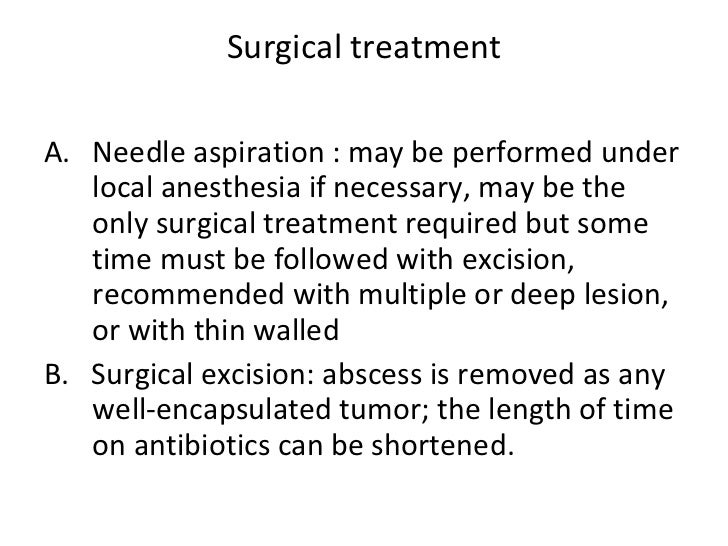 Surgical treatment

A. Needle aspiration : may be performed under local anesthesia if necessary, may be the only surgical treatment required but some time must be followed with excision, recommended with multiple or deep lesion, or with thin walled

B. Surgical excision: abscess is removed as any well-encapsulated tumor; the length of time on antibiotics can be shortened.